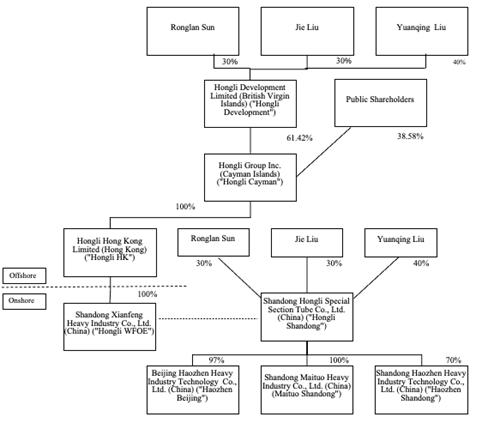 Ronglan Sun

Jie Liu

Yuanqing Liu

30%

30%

40%

Hongli Development Limited (British Virgin Islands) ("Hongli Development")

Public Shareholders

61.42%

38.58%

Hongli Group Inc. (Cayman Islands) ("Hongli Cayman")

100%

Hongli Hong Kong Limited (Hong Kong) ("Hongli HK")

Ronglan Sun

Jie Liu

Yuanqing Liu

30%

30%

40%

Offshore

Onshore

100%

Shandong Xianfeng Heavy Industry Co., Ltd. (China) ("Hongli WFOE")

Shandong Hongli Special Section Tube Co., Ltd. (China) ("Hongli Shandong")

97%

100%

70%

Beijing Haozhen Heavy Industry Technology Co., Ltd. (China) ("Haozhen Beijing")

Shandong Maituo Heavy Industry Co., Ltd. (China) (Maituo Shandong")

Shandong Haozhen Heavy Industry Technology Co., Ltd. (China) ("Haozhen Shandong")